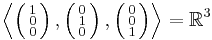 $\left\langle \begin{pmatrix} 1 \\ 0 \\ 0 \end{pmatrix}, \begin{pmatrix} 0 \\ 1 \\ 0 \end{pmatrix}, \begin{pmatrix} 0 \\ 0 \\ 1 \end{pmatrix} \right\rangle = \mathbb{R}^3$